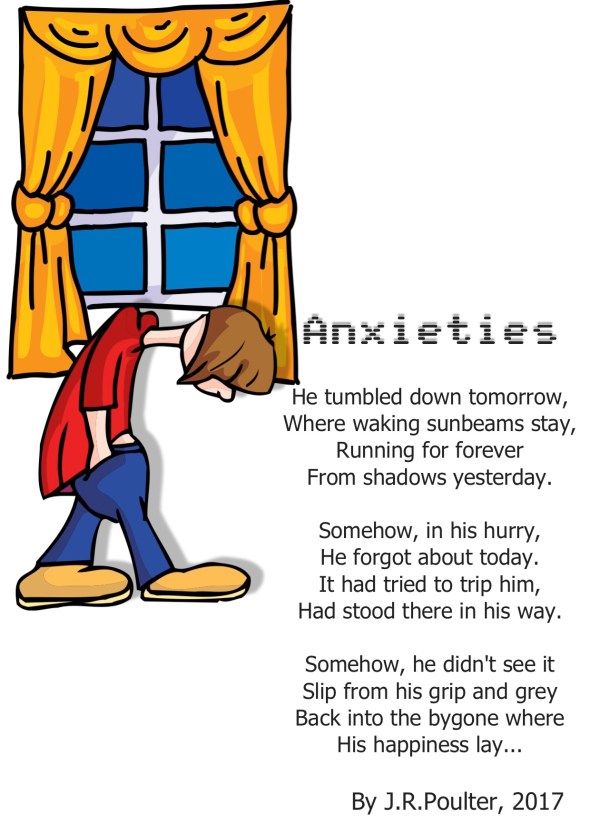 Anxieties

He tumbled down tomorrow,
Where waking sunbeams stay,
Running for forever
From shadows yesterday.

Somehow, in his hurry,
He forgot about today.
It had tried to trip him,
Had stood there in his way.

Somehow, he didn't see it
Slip from his grip and grey
Back into the bygone where
His happiness lay...

By J.R.Poulter, 2017